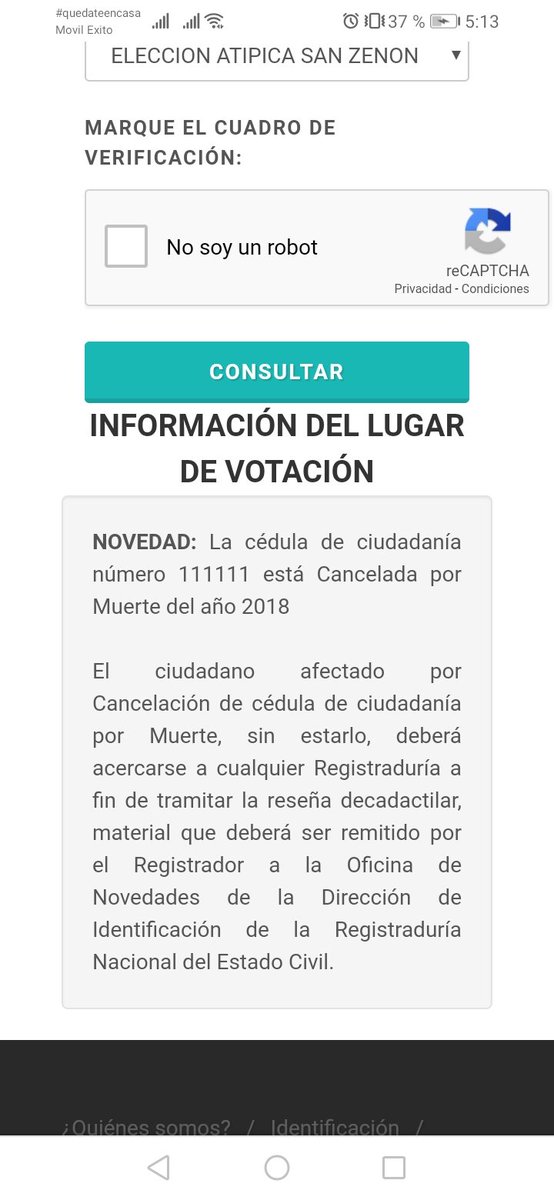 #quedateencasa
Movil Exito
37 % 5:13

ELECCION ATIPICA SAN ZENON

MARQUE EL CUADRO DE VERIFICACIÓN:

No soy un robot
reCAPTCHA
Privacidad - Condiciones

CONSULTAR

INFORMACIÓN DEL LUGAR DE VOTACIÓN

NOVEDAD: La cédula de ciudadanía número 111111 está Cancelada por Muerte del año 2018

El ciudadano afectado por Cancelación de cédula de ciudadanía por Muerte, sin estarlo, deberá acercarse a cualquier Registraduría a fin de tramitar la reseña decadactilar, material que deberá ser remitido por el Registrador a la Oficina de Novedades de la Dirección de Identificación de la Registraduría Nacional del Estado Civil.

¿Quiénes somos? / Identificación /